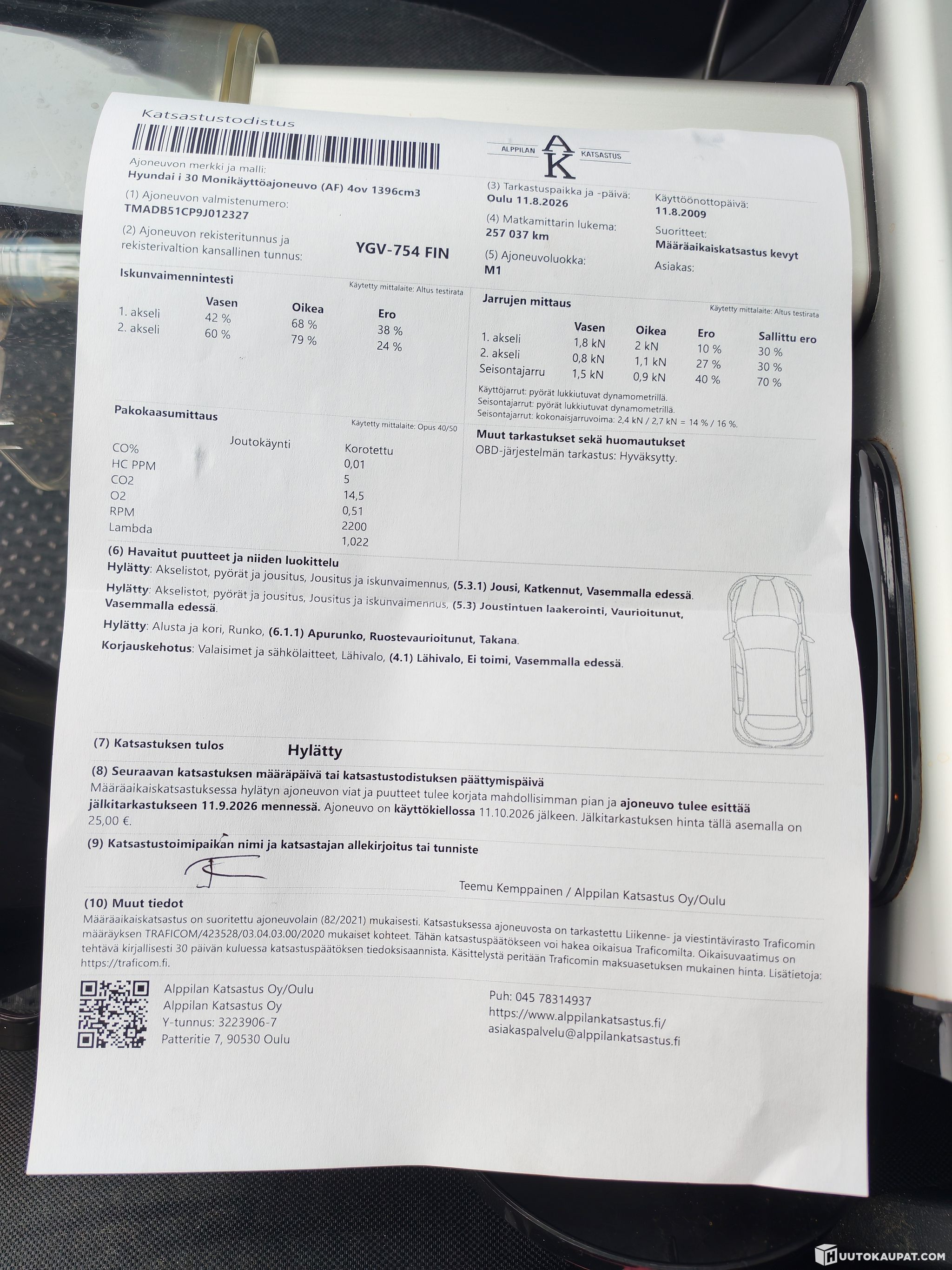 Katsastustodistus

ALPPILAN AK KATSASTUS

Ajoneuvon merkki ja malli:
Hyundai i 30 Monikäyttöajoneuvo (AF) 4ov 1396cm3

(1) Ajoneuvon valmistenumero:
TMADB51CP9J012327

(2) Ajoneuvon rekisteritunnus ja rekisterivaltion kansallinen tunnus: YGV-754 FIN

(3) Tarkastuspaikka ja -päivä:
Oulu 11.8.2026

(4) Matkamittarin lukema:
257 037 km

(5) Ajoneuvoluokka:
M1

Käyttöönottopäivä:
11.8.2009

Suoritteet:
Määräaikaiskatsastus kevyt

Asiakas:

Iskunvaimennintesti
Käytetty mittalaite: Altus testirata

| | Vasen | Oikea | Ero |
|---|---|---|---|
| 1. akseli | 42 % | 68 % | 38 % |
| 2. akseli | 60 % | 79 % | 24 % |

Jarrujen mittaus
Käytetty mittalaite: Altus testirata

| | Vasen | Oikea | Ero | Sallittu ero |
|---|---|---|---|---|
| 1. akseli | 1,8 kN | 2 kN | 10 % | 30 % |
| 2. akseli | 0,8 kN | 1,1 kN | 27 % | 30 % |
| Seisontajarru | 1,5 kN | 0,9 kN | 40 % | 70 % |

Käyttöjarrut: pyörät lukkiutuvat dynamometrillä.
Seisontajarrut: pyörät lukkiutuvat dynamometrillä.
Seisontajarrut: kokonaisjarruvoima: 2,4 kN / 2,7 kN = 14 % / 16 %.

Pakokaasumittaus
Käytetty mittalaite: Opus 40/50

| | Joutokäynti | Korotettu |
|---|---|---|
| CO% | | 0,01 |
| HC PPM | | 5 |
| CO2 | | 14,5 |
| O2 | | 0,51 |
| RPM | | 2200 |
| Lambda | | 1,022 |

Muut tarkastukset sekä huomautukset
OBD-järjestelmän tarkastus: Hyväksytty.

(6) Havaitut puutteet ja niiden luokittelu
Hylätty: Akselistot, pyörät ja jousitus, Jousitus ja iskunvaimennus, (5.3.1) Jousi, Katkennut, Vasemmalla edessä.
Hylätty: Akselistot, pyörät ja jousitus, Jousitus ja iskunvaimennus, (5.3) Joustintuen laakerointi, Vaurioitunut, Vasemmalla edessä.
Hylätty: Alusta ja kori, Runko, (6.1.1) Apurunko, Ruostevaurioitunut, Takana.
Korjauskehotus: Valaisimet ja sähkölaitteet, Lähivalo, (4.1) Lähivalo, Ei toimi, Vasemmalla edessä.

(7) Katsastuksen tulos Hylätty

(8) Seuraavan katsastuksen määräpäivä tai katsastustodistuksen päättymispäivä
Määräaikaiskatsastuksessa hylätyn ajoneuvon viat ja puutteet tulee korjata mahdollisimman pian ja ajoneuvo tulee esittää jälkitarkastukseen 11.9.2026 mennessä. Ajoneuvo on käyttökiellossa 11.10.2026 jälkeen. Jälkitarkastuksen hinta tällä asemalla on 25,00 €.

(9) Katsastustoimipaikan nimi ja katsastajan allekirjoitus tai tunniste
Teemu Kemppainen / Alppilan Katsastus Oy/Oulu

(10) Muut tiedot
Määräaikaiskatsastus on suoritettu ajoneuvolain (82/2021) mukaisesti. Katsastuksessa ajoneuvosta on tarkastettu Liikenne- ja viestintävirasto Traficomin määräyksen TRAFICOM/423528/03.04.03.00/2020 mukaiset kohteet. Tähän katsastuspäätökseen voi hakea oikaisua Traficomilta. Oikaisuvaatimus on tehtävä kirjallisesti 30 päivän kuluessa katsastuspäätöksen tiedoksisaannista. Käsittelystä peritään Traficomin maksuasetuksen mukainen hinta. Lisätietoja: https://traficom.fi.

Alppilan Katsastus Oy/Oulu
Alppilan Katsastus Oy
Y-tunnus: 3223906-7
Patteritie 7, 90530 Oulu

Puh: 045 78314937
https://www.alppilankatsastus.fi/
asiakaspalvelu@alppilankatsastus.fi

HUUTOKAUPAT.COM